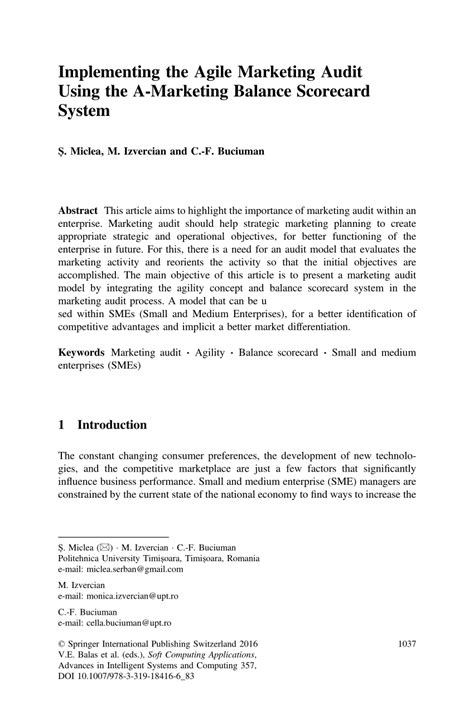 Implementing the Agile Marketing Audit Using the A-Marketing Balance Scorecard System

Ş. Miclea, M. Izvercian and C.-F. Buciuman

Abstract This article aims to highlight the importance of marketing audit within an enterprise. Marketing audit should help strategic marketing planning to create appropriate strategic and operational objectives, for better functioning of the enterprise in future. For this, there is a need for an audit model that evaluates the marketing activity and reorients the activity so that the initial objectives are accomplished. The main objective of this article is to present a marketing audit model by integrating the agility concept and balance scorecard system in the marketing audit process. A model that can be u
sed within SMEs (Small and Medium Enterprises), for a better identification of competitive advantages and implicit a better market differentiation.

Keywords Marketing audit · Agility · Balance scorecard · Small and medium enterprises (SMEs)

1 Introduction

The constant changing consumer preferences, the development of new technologies, and the competitive marketplace are just a few factors that significantly influence business performance. Small and medium enterprise (SME) managers are constrained by the current state of the national economy to find ways to increase the

Ş. Miclea (✉) · M. Izvercian · C.-F. Buciuman
Politehnica University Timişoara, Timişoara, Romania
e-mail: miclea.serban@gmail.com

M. Izvercian
e-mail: monica.izvercian@upt.ro

C.-F. Buciuman
e-mail: cella.buciuman@upt.ro

© Springer International Publishing Switzerland 2016
V.E. Balas et al. (eds.), Soft Computing Applications, Advances in Intelligent Systems and Computing 357, DOI 10.1007/978-3-319-18416-6_83

1037